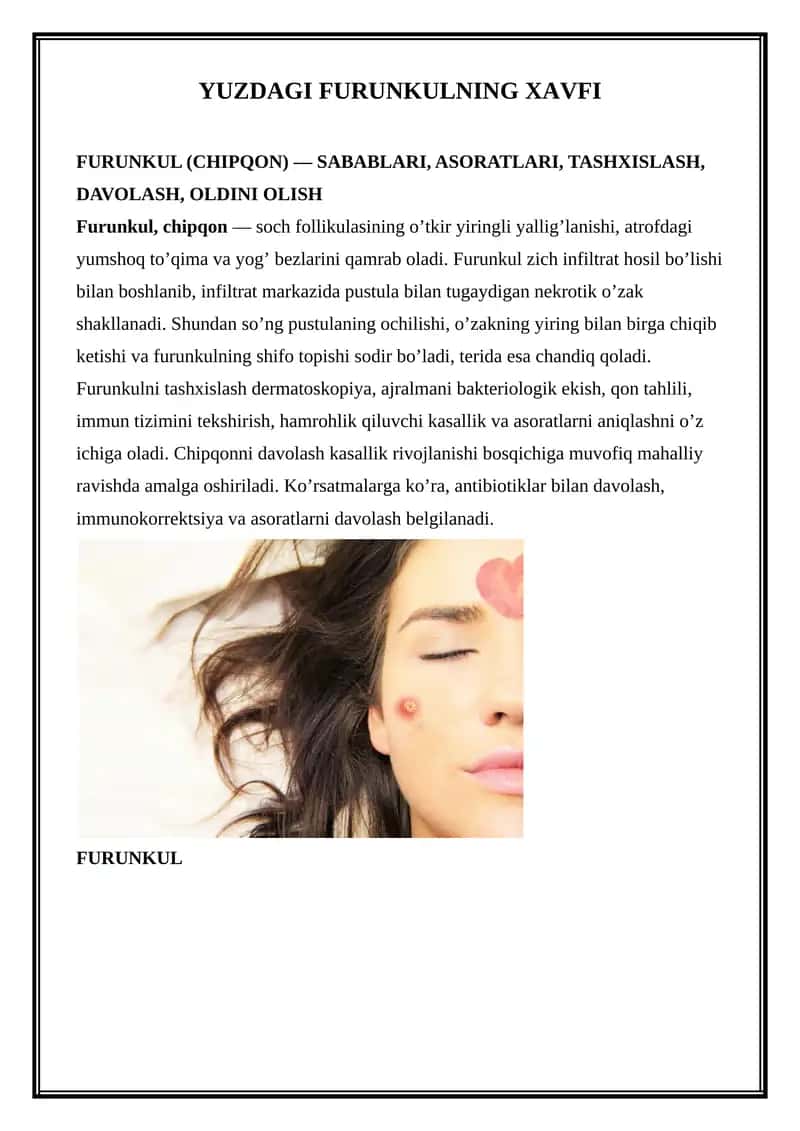 YUZDAGI FURUNKULNING XAVFI

FURUNKUL (CHIPQON) — SABABLARI, ASORATLARI, TASHXISLASH, DAVOLASH, OLDINI OLISH

Furunkul, chipqon — soch follikulasining o’tkir yiringli yallig’lanishi, atrofdagi yumshoq to’qima va yog’ bezlarini qamrab oladi. Furunkul zich infiltrat hosil bo’lishi bilan boshlanib, infiltrat markazida pustula bilan tugaydigan nekrotik o’zak shakllanadi. Shundan so’ng pustulaning ochilishi, o’zakning yiring bilan birga chiqib ketishi va furunkulning shifo topishi sodir bo’ladi, terida esa chandiq qoladi. Furunkulni tashxislash dermatoskopiya, ajralmani bakteriologik ekish, qon tahlili, immun tizimini tekshirish, hamrohlik qiluvchi kasallik va asoratlarni aniqlashni o’z ichiga oladi. Chipqonni davolash kasallik rivojlanishi bosqichiga muvofiq mahalliy ravishda amalga oshiriladi. Ko’rsatmalarga ko’ra, antibiotiklar bilan davolash, immunokorrektsiya va asoratlarni davolash belgilanadi.

FURUNKUL